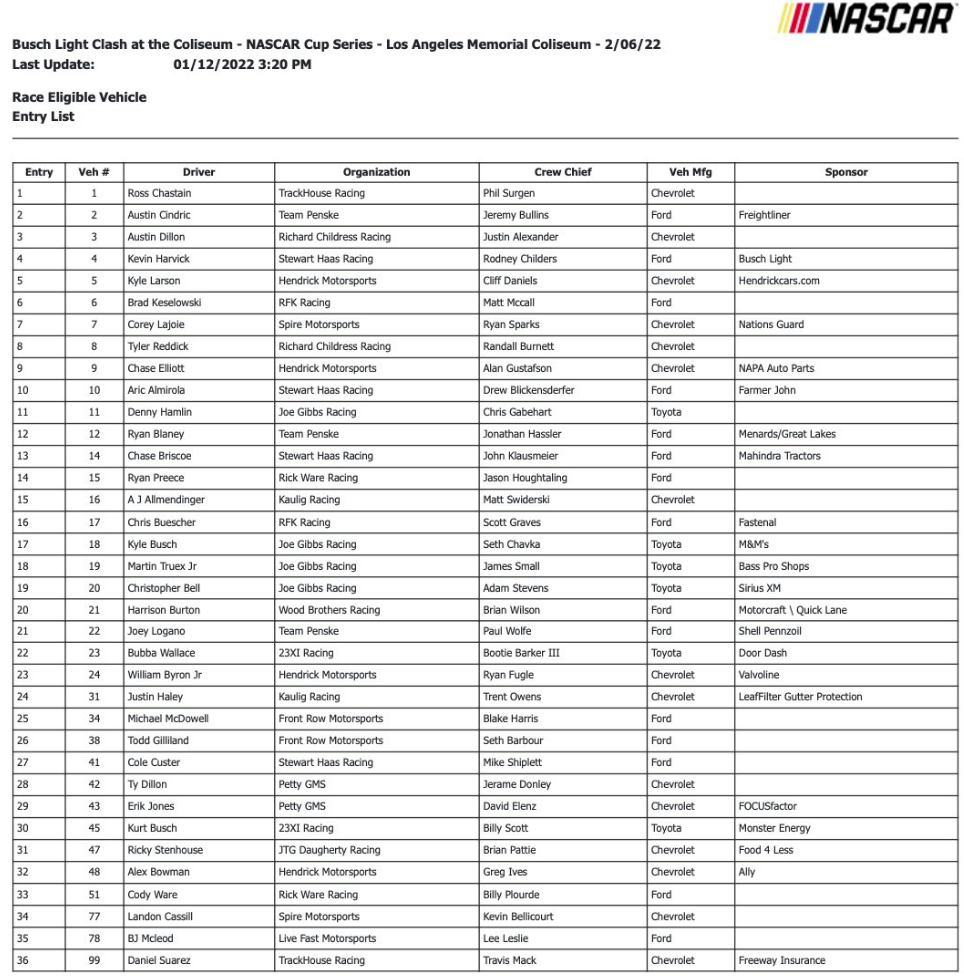 NASCAR

Busch Light Clash at the Coliseum - NASCAR Cup Series - Los Angeles Memorial Coliseum - 2/06/22
Last Update: 01/12/2022 3:20 PM

Race Eligible Vehicle
Entry List

| Entry | Veh # | Driver | Organization | Crew Chief | Veh Mfg | Sponsor |
|---|---|---|---|---|---|---|
| 1 | 1 | Ross Chastain | TrackHouse Racing | Phil Surgen | Chevrolet | |
| 2 | 2 | Austin Cindric | Team Penske | Jeremy Bullins | Ford | Freightliner |
| 3 | 3 | Austin Dillon | Richard Childress Racing | Justin Alexander | Chevrolet | |
| 4 | 4 | Kevin Harvick | Stewart Haas Racing | Rodney Childers | Ford | Busch Light |
| 5 | 5 | Kyle Larson | Hendrick Motorsports | Cliff Daniels | Chevrolet | Hendrickcars.com |
| 6 | 6 | Brad Keselowski | RFK Racing | Matt Mccall | Ford | |
| 7 | 7 | Corey Lajoie | Spire Motorsports | Ryan Sparks | Chevrolet | Nations Guard |
| 8 | 8 | Tyler Reddick | Richard Childress Racing | Randall Burnett | Chevrolet | |
| 9 | 9 | Chase Elliott | Hendrick Motorsports | Alan Gustafson | Chevrolet | NAPA Auto Parts |
| 10 | 10 | Aric Almirola | Stewart Haas Racing | Drew Blickensderfer | Ford | Farmer John |
| 11 | 11 | Denny Hamlin | Joe Gibbs Racing | Chris Gabehart | Toyota | |
| 12 | 12 | Ryan Blaney | Team Penske | Jonathan Hassler | Ford | Menards/Great Lakes |
| 13 | 14 | Chase Briscoe | Stewart Haas Racing | John Klausmeier | Ford | Mahindra Tractors |
| 14 | 15 | Ryan Preece | Rick Ware Racing | Jason Houghtaling | Ford | |
| 15 | 16 | A J Allmendinger | Kaulig Racing | Matt Swiderski | Chevrolet | |
| 16 | 17 | Chris Buescher | RFK Racing | Scott Graves | Ford | Fastenal |
| 17 | 18 | Kyle Busch | Joe Gibbs Racing | Seth Chavka | Toyota | M&M's |
| 18 | 19 | Martin Truex Jr | Joe Gibbs Racing | James Small | Toyota | Bass Pro Shops |
| 19 | 20 | Christopher Bell | Joe Gibbs Racing | Adam Stevens | Toyota | Sirius XM |
| 20 | 21 | Harrison Burton | Wood Brothers Racing | Brian Wilson | Ford | Motorcraft \ Quick Lane |
| 21 | 22 | Joey Logano | Team Penske | Paul Wolfe | Ford | Shell Pennzoil |
| 22 | 23 | Bubba Wallace | 23XI Racing | Bootie Barker III | Toyota | Door Dash |
| 23 | 24 | William Byron Jr | Hendrick Motorsports | Ryan Fugle | Chevrolet | Valvoline |
| 24 | 31 | Justin Haley | Kaulig Racing | Trent Owens | Chevrolet | LeafFilter Gutter Protection |
| 25 | 34 | Michael McDowell | Front Row Motorsports | Blake Harris | Ford | |
| 26 | 38 | Todd Gilliland | Front Row Motorsports | Seth Barbour | Ford | |
| 27 | 41 | Cole Custer | Stewart Haas Racing | Mike Shiplett | Ford | |
| 28 | 42 | Ty Dillon | Petty GMS | Jerame Donley | Chevrolet | |
| 29 | 43 | Erik Jones | Petty GMS | David Elenz | Chevrolet | FOCUSfactor |
| 30 | 45 | Kurt Busch | 23XI Racing | Billy Scott | Toyota | Monster Energy |
| 31 | 47 | Ricky Stenhouse | JTG Daugherty Racing | Brian Pattie | Chevrolet | Food 4 Less |
| 32 | 48 | Alex Bowman | Hendrick Motorsports | Greg Ives | Chevrolet | Ally |
| 33 | 51 | Cody Ware | Rick Ware Racing | Billy Plourde | Ford | |
| 34 | 77 | Landon Cassill | Spire Motorsports | Kevin Bellicourt | Chevrolet | |
| 35 | 78 | BJ Mcleod | Live Fast Motorsports | Lee Leslie | Ford | |
| 36 | 99 | Daniel Suarez | TrackHouse Racing | Travis Mack | Chevrolet | Freeway Insurance |